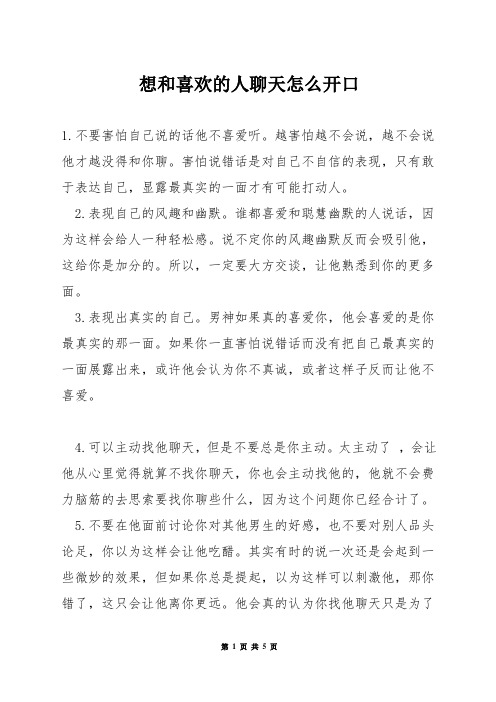 想和喜欢的人聊天怎么开口

1.不要害怕自己说的话他不喜爱听。越害怕越不会说，越不会说他才越没得和你聊。害怕说错话是对自己不自信的表现，只有敢于表达自己，显露最真实的一面才有可能打动人。

2.表现自己的风趣和幽默。谁都喜爱和聪慧幽默的人说话，因为这样会给人一种轻松感。说不定你的风趣幽默反而会吸引他，这给你是加分的。所以，一定要大方交谈，让他熟悉到你的更多面。

3.表现出真实的自己。男神如果真的喜爱你，他会喜爱的是你最真实的那一面。如果你一直害怕说错话而没有把自己最真实的一面展露出来，或许他会认为你不真诚，或者这样子反而让他不喜爱。

4.可以主动找他聊天，但是不要总是你主动。太主动了 ，会让他从心里觉得就算不找你聊天，你也会主动找他的，他就不会费力脑筋的去思索要找你聊些什么，因为这个问题你已经合计了。

5.不要在他面前讨论你对其他男生的好感，也不要对别人品头论足，你以为这样会让他吃醋。其实有时的说一次还是会起到一些微妙的效果，但如果你总是提起，以为这样可以刺激他，那你错了，这只会让他离你更远。他会真的认为你找他聊天只是为了

第 1 页 共 5 页